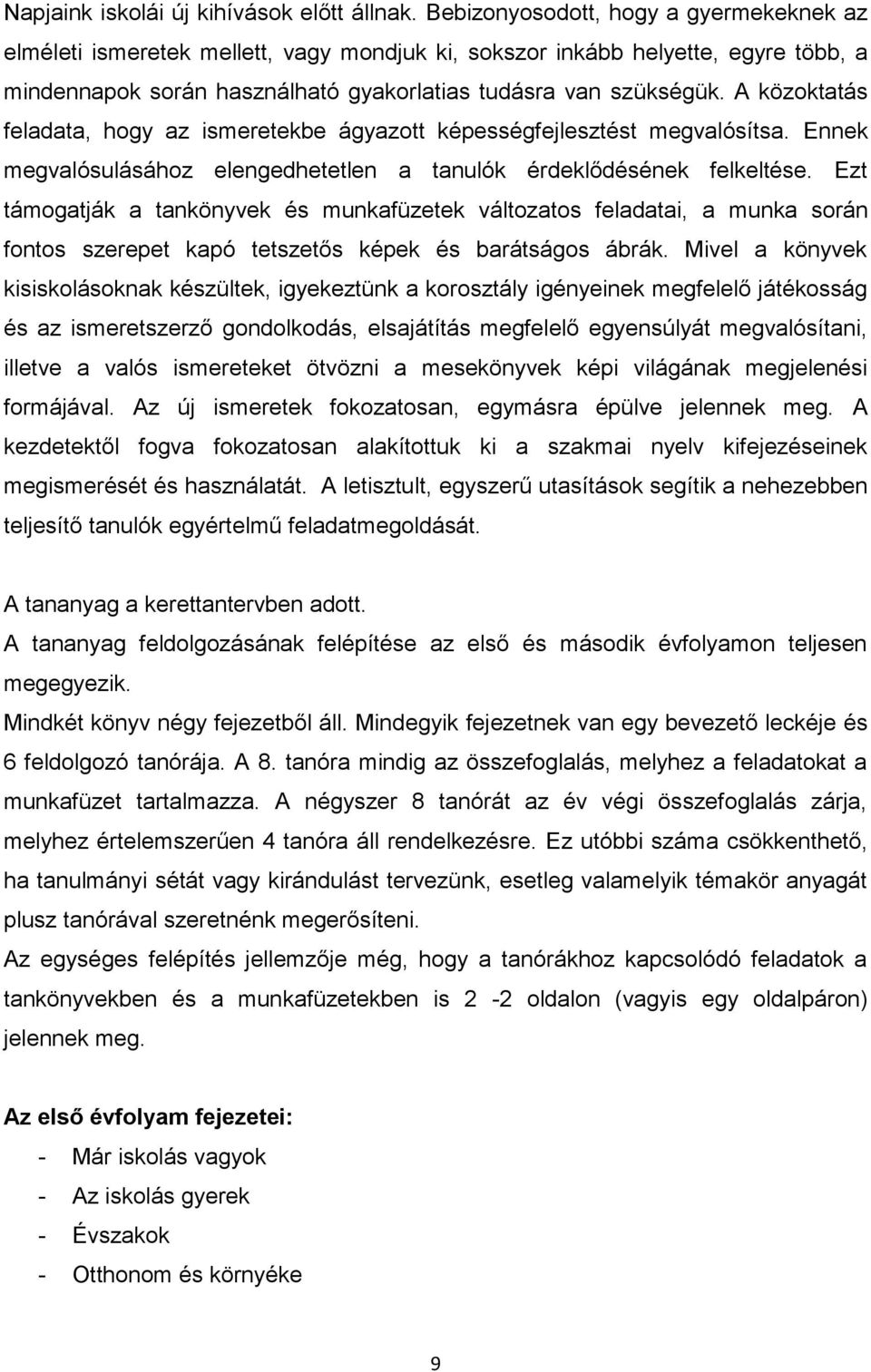 Napjaink iskolái új kihívások előtt állnak. Bebizonyosodott, hogy a gyermekeknek az elméleti ismeretek mellett, vagy mondjuk ki, sokszor inkább helyette, egyre több, a mindennapok során használható gyakorlatias tudásra van szükségük. A közoktatás feladata, hogy az ismeretekbe ágyazott képességfejlesztést megvalósítsa. Ennek megvalósulásához elengedhetetlen a tanulók érdeklődésének felkeltése. Ezt támogatják a tankönyvek és munkafüzetek változatos feladatai, a munka során fontos szerepet kapó tetszetős képek és barátságos ábrák. Mivel a könyvek kisiskolásoknak készültek, igyekeztünk a korosztály igényeinek megfelelő játékosság és az ismeretszerző gondolkodás, elsajátítás megfelelő egyensúlyát megvalósítani, illetve a valós ismereteket ötvözni a mesekönyvek képi világának megjelenési formájával. Az új ismeretek fokozatosan, egymásra épülve jelennek meg. A kezdetektől fogva fokozatosan alakítottuk ki a szakmai nyelv kifejezéseinek megismerését és használatát. A letisztult, egyszerű utasítások segítik a nehezebben teljesítő tanulók egyértelmű feladatmegoldását.

A tananyag a kerettantervben adott.
A tananyag feldolgozásának felépítése az első és második évfolyamon teljesen megegyezik.
Mindkét könyv négy fejezetből áll. Mindegyik fejezetnek van egy bevezető leckéje és 6 feldolgozó tanórája. A 8. tanóra mindig az összefoglalás, melyhez a feladatokat a munkafüzet tartalmazza. A négyszer 8 tanórát az év végi összefoglalás zárja, melyhez értelemszerűen 4 tanóra áll rendelkezésre. Ez utóbbi száma csökkenthető, ha tanulmányi sétát vagy kirándulást tervezünk, esetleg valamelyik témakör anyagát plusz tanórával szeretnénk megerősíteni.
Az egységes felépítés jellemzője még, hogy a tanórákhoz kapcsolódó feladatok a tankönyvekben és a munkafüzetekben is 2 -2 oldalon (vagyis egy oldalpáron) jelennek meg.

Az első évfolyam fejezetei:
- Már iskolás vagyok
- Az iskolás gyerek
- Évszakok
- Otthonom és környéke

9